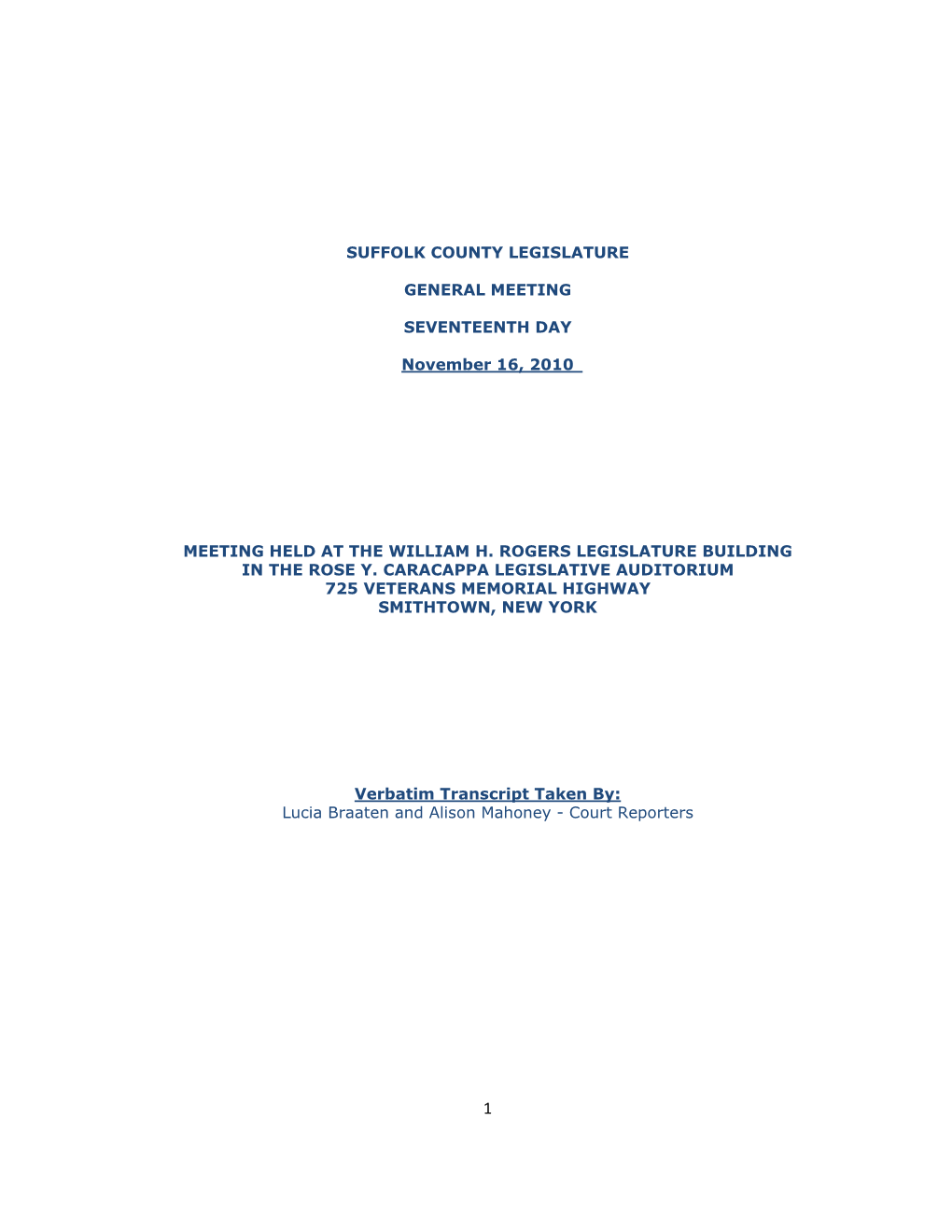 SUFFOLK COUNTY LEGISLATURE

GENERAL MEETING

SEVENTEENTH DAY

November 16, 2010

MEETING HELD AT THE WILLIAM H. ROGERS LEGISLATURE BUILDING
IN THE ROSE Y. CARACAPPA LEGISLATIVE AUDITORIUM
725 VETERANS MEMORIAL HIGHWAY
SMITHTOWN, NEW YORK

Verbatim Transcript Taken By:
Lucia Braaten and Alison Mahoney - Court Reporters

1